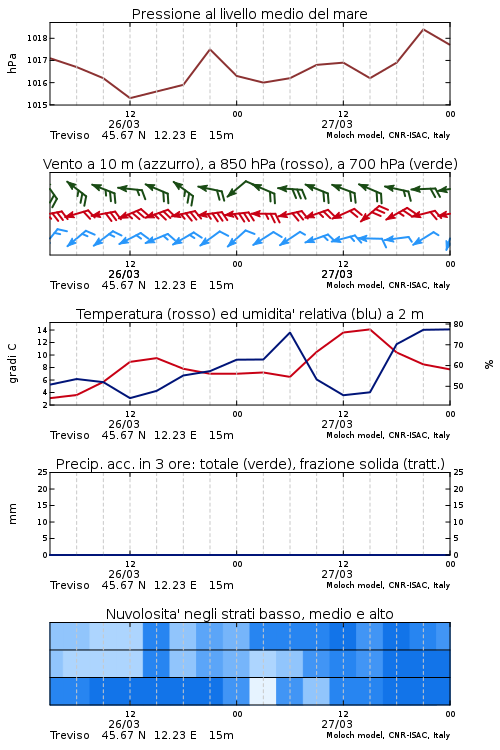 Pressione al livello medio del mare

hPa

1018
1017
1016
1015

12
26/03
00
12
27/03
00

Treviso 45.67 N 12.23 E 15m
Moloch model, CNR-ISAC, Italy

Vento a 10 m (azzurro), a 850 hPa (rosso), a 700 hPa (verde)

12
26/03
00
12
27/03
00

Treviso 45.67 N 12.23 E 15m
Moloch model, CNR-ISAC, Italy

Temperatura (rosso) ed umidita' relativa (blu) a 2 m

gradi C

14
12
10
8
6
4
2

80
70
60
50

%

12
26/03
00
12
27/03
00

Treviso 45.67 N 12.23 E 15m
Moloch model, CNR-ISAC, Italy

Precip. acc. in 3 ore: totale (verde), frazione solida (tratt.)

mm

25
20
15
10
5
0

25
20
15
10
5
0

12
26/03
00
12
27/03
00

Treviso 45.67 N 12.23 E 15m
Moloch model, CNR-ISAC, Italy

Nuvolosita' negli strati basso, medio e alto

12
26/03
00
12
27/03
00

Treviso 45.67 N 12.23 E 15m
Moloch model, CNR-ISAC, Italy